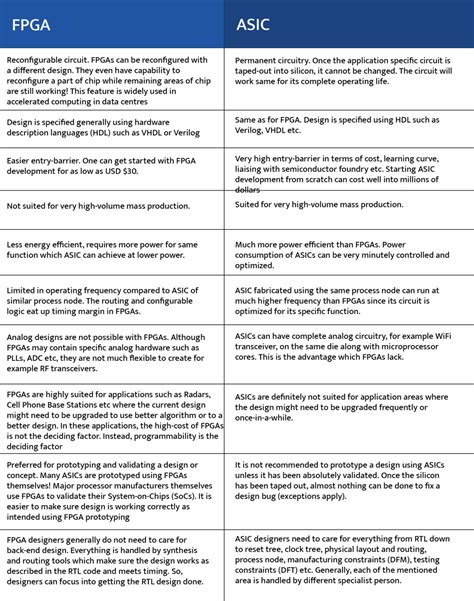 | FPGA | ASIC |
|---|---|
| Reconfigurable circuit. FPGAs can be reconfigured with a different design. They even have capability to reconfigure a part of chip while remaining areas of chip are still working! This feature is widely used in accelerated computing in data centres | Permanent circuitry. Once the application specific circuit is taped-out into silicon, it cannot be changed. The circuit will work same for its complete operating life. |
| Design is specified generally using hardware description languages (HDL) such as VHDL or Verilog | Same as for FPGA. Design is specified using HDL such as Verilog, VHDL etc. |
| Easier entry-barrier. One can get started with FPGA development for as low as USD $30. | Very high entry-barrier in terms of cost, learning curve, liaising with semiconductor foundry etc. Starting ASIC development from scratch can cost well into millions of dollars |
| Not suited for very high-volume mass production. | Suited for very high-volume mass production. |
| Less energy efficient, requires more power for same function which ASIC can achieve at lower power. | Much more power efficient than FPGAs. Power consumption of ASICs can be very minutely controlled and optimized. |
| Limited in operating frequency compared to ASIC of similar process node. The routing and configurable logic eat up timing margin in FPGAs. | ASIC fabricated using the same process node can run at much higher frequency than FPGAs since its circuit is optimized for its specific function. |
| Analog designs are not possible with FPGAs. Although FPGAs may contain specific analog hardware such as PLLs, ADC etc, they are not much flexible to create for example RF transceivers. | ASICs can have complete analog circuitry, for example WiFi transceiver, on the same die along with microprocessor cores. This is the advantage which FPGAs lack. |
| FPGAs are highly suited for applications such as Radars, Cell Phone Base Stations etc where the current design might need to be upgraded to use better algorithm or to a better design. In these applications, the high-cost of FPGAs is not the deciding factor. Instead, programmability is the deciding factor | ASICs are definitely not suited for application areas where the design might need to be upgraded frequently or once-in-a-while. |
| Preferred for prototyping and validating a design or concept. Many ASICs are prototyped using FPGAs themselves! Major processor manufacturers themselves use FPGAs to validate their System-on-Chips (SoCs). It is easier to make sure design is working correctly as intended using FPGA prototyping | It is not recommended to prototype a design using ASICs unless it has been absolutely validated. Once the silicon has been taped out, almost nothing can be done to fix a design bug (exceptions apply). |
| FPGA designers generally do not need to care for back-end design. Everything is handled by synthesis and routing tools which make sure the design works as described in the RTL code and meets timing. So, designers can focus into getting the RTL design done. | ASIC designers need to care for everything from RTL down to reset tree, clock tree, physical layout and routing, process node, manufacturing constraints (DFM), testing constraints (DFT) etc. Generally, each of the mentioned area is handled by different specialist person. |